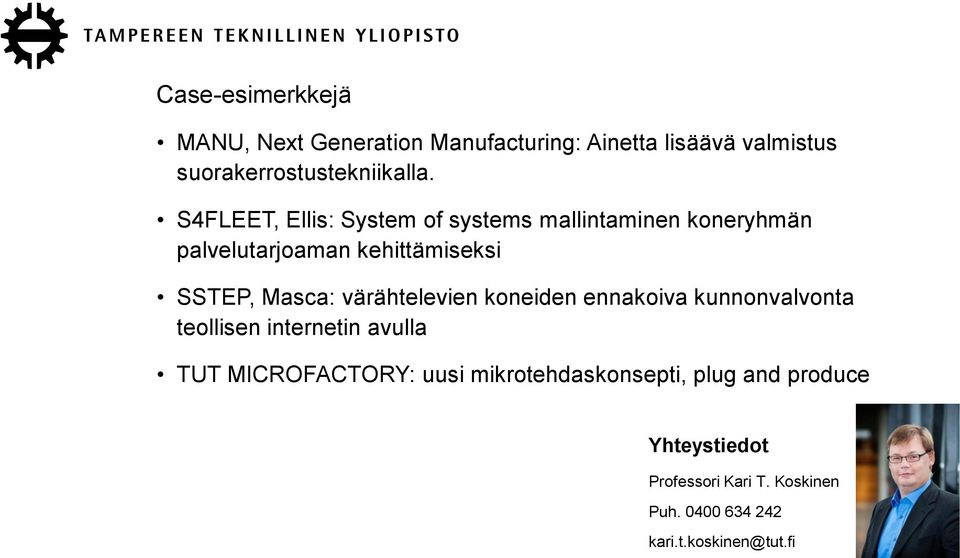 TAMPEREEN TEKNILLINEN YLIOPISTO

Case-esimerkkejä

• MANU, Next Generation Manufacturing: Ainetta lisäävä valmistus suorakerrostustekniikalla.

• S4FLEET, Ellis: System of systems mallintaminen koneryhmän palvelutarjoaman kehittämiseksi

• SSTEP, Masca: värähtelevien koneiden ennakoiva kunnonvalvonta teollisen internetin avulla

• TUT MICROFACTORY: uusi mikrotehdaskonsepti, plug and produce

Yhteystiedot

Professori Kari T. Koskinen

Puh. 0400 634 242

kari.t.koskinen@tut.fi